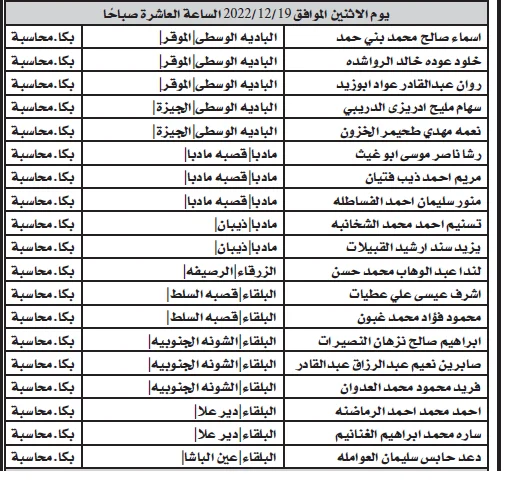 يوم الاثنين الموافق 2022/12/19 الساعة العاشرة صباحًا

| | | |
|---|---|---|
| اسماء صالح محمد بني حمد | الباديه الوسطى\|الموقر\| | بكا.محاسبة |
| خلود عوده خالد الرواشده | الباديه الوسطى\|الموقر\| | بكا.محاسبة |
| روان عبدالقادر عواد ابوزيد | الباديه الوسطى\|الموقر\| | بكا.محاسبة |
| سهام مليح ادريزى الدريبي | الباديه الوسطى\|الجيزة\| | بكا.محاسبة |
| نعمه مهدي طحيمر الخزون | الباديه الوسطى\|الجيزة\| | بكا.محاسبة |
| رشا ناصر موسى ابو غيث | مادبا\|قصبه مادبا\| | بكا.محاسبة |
| مريم احمد ذيب فتيان | مادبا\|قصبه مادبا\| | بكا.محاسبة |
| منور سليمان احمد الفساطله | مادبا\|قصبه مادبا\| | بكا.محاسبة |
| تسنيم احمد محمد الشخانبه | مادبا\|ذيبان\| | بكا.محاسبة |
| يزيد سند ارشيد القبيلات | مادبا\|ذيبان\| | بكا.محاسبة |
| لندا عبد الوهاب محمد حسن | الزرقاء\|الرصيفه\| | بكا.محاسبة |
| اشرف عيسى علي عطيات | البلقاء\|قصبه السلط\| | بكا.محاسبة |
| محمود فؤاد محمد غبون | البلقاء\|قصبه السلط\| | بكا.محاسبة |
| ابراهيم صالح نزهان النصيرات | البلقاء\|الشونه الجنوبيه\| | بكا.محاسبة |
| صابرين نعيم عبدالرزاق عبدالقادر | البلقاء\|الشونه الجنوبيه\| | بكا.محاسبة |
| فريد محمود محمد العدوان | البلقاء\|الشونه الجنوبيه\| | بكا.محاسبة |
| احمد محمد احمد الرماضنه | البلقاء\|دير علا\| | بكا.محاسبة |
| ساره محمد ابراهيم الغنانيم | البلقاء\|دير علا\| | بكا.محاسبة |
| دعد حابس سليمان العوامله | البلقاء\|عين الباشا\| | بكا.محاسبة |